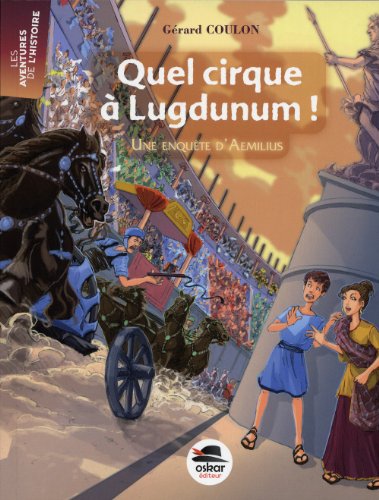 LES AVENTURES DE L'HISTOIRE

Gérard COULON

Quel cirque à Lugdunum !

UNE ENQUÊTE D'AEMILIUS

oskar éditeur